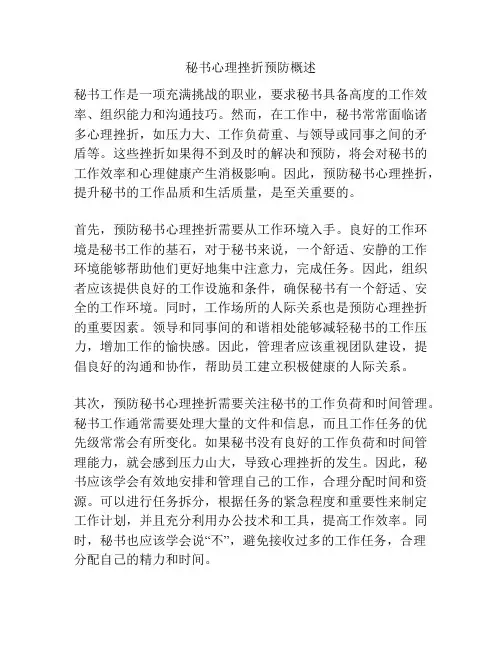 秘书心理挫折预防概述

秘书工作是一项充满挑战的职业，要求秘书具备高度的工作效率、组织能力和沟通技巧。然而，在工作中，秘书常常面临诸多心理挫折，如压力大、工作负荷重、与领导或同事之间的矛盾等。这些挫折如果得不到及时的解决和预防，将会对秘书的工作效率和心理健康产生消极影响。因此，预防秘书心理挫折，提升秘书的工作品质和生活质量，是至关重要的。

首先，预防秘书心理挫折需要从工作环境入手。良好的工作环境是秘书工作的基石，对于秘书来说，一个舒适、安静的工作环境能够帮助他们更好地集中注意力，完成任务。因此，组织者应该提供良好的工作设施和条件，确保秘书有一个舒适、安全的工作环境。同时，工作场所的人际关系也是预防心理挫折的重要因素。领导和同事间的和谐相处能够减轻秘书的工作压力，增加工作的愉快感。因此，管理者应该重视团队建设，提倡良好的沟通和协作，帮助员工建立积极健康的人际关系。

其次，预防秘书心理挫折需要关注秘书的工作负荷和时间管理。秘书工作通常需要处理大量的文件和信息，而且工作任务的优先级常常会有所变化。如果秘书没有良好的工作负荷和时间管理能力，就会感到压力山大，导致心理挫折的发生。因此，秘书应该学会有效地安排和管理自己的工作，合理分配时间和资源。可以进行任务拆分，根据任务的紧急程度和重要性来制定工作计划，并且充分利用办公技术和工具，提高工作效率。同时，秘书也应该学会说“不”，避免接收过多的工作任务，合理分配自己的精力和时间。